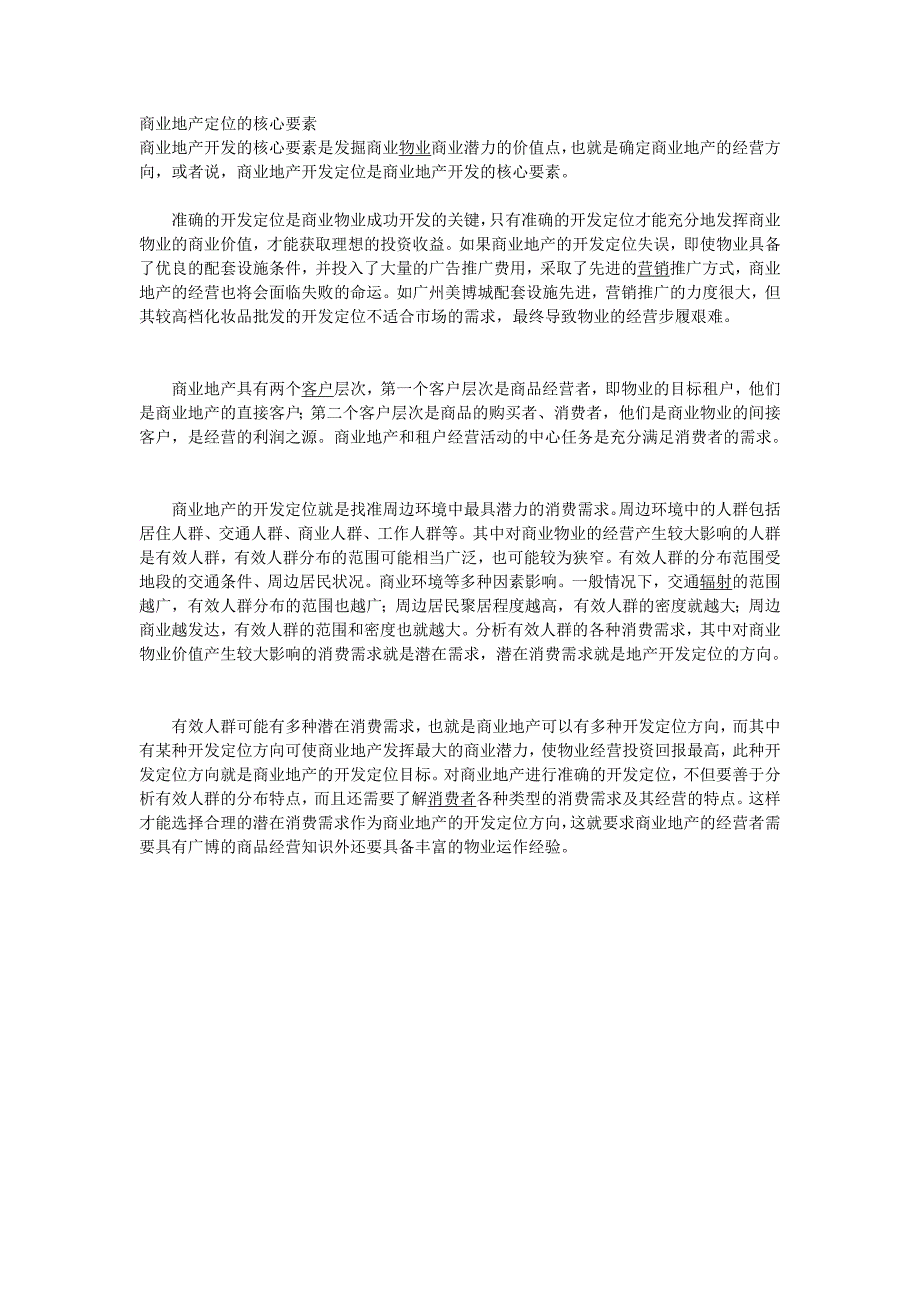 商业地产定位的核心要素
商业地产开发的核心要素是发掘商业物业商业潜力的价值点，也就是确定商业地产的经营方向，或者说，商业地产开发定位是商业地产开发的核心要素。

准确的开发定位是商业物业成功开发的关键，只有准确的开发定位才能充分地发挥商业物业的商业价值，才能获取理想的投资收益。如果商业地产的开发定位失误，即使物业具备了优良的配套设施条件，并投入了大量的广告推广费用，采取了先进的营销推广方式，商业地产的经营也将会面临失败的命运。如广州美博城配套设施先进，营销推广的力度很大，但其较高档化妆品批发的开发定位不适合市场的需求，最终导致物业的经营步履艰难。

商业地产具有两个客户层次，第一个客户层次是商品经营者，即物业的目标租户，他们是商业地产的直接客户；第二个客户层次是商品的购买者、消费者，他们是商业物业的间接客户，是经营的利润之源。商业地产和租户经营活动的中心任务是充分满足消费者的需求。

商业地产的开发定位就是找准周边环境中最具潜力的消费需求。周边环境中的人群包括居住人群、交通人群、商业人群、工作人群等。其中对商业物业的经营产生较大影响的人群是有效人群，有效人群分布的范围可能相当广泛，也可能较为狭窄。有效人群的分布范围受地段的交通条件、周边居民状况。商业环境等多种因素影响。一般情况下，交通辐射的范围越广，有效人群分布的范围也越广；周边居民聚居程度越高，有效人群的密度就越大；周边商业越发达，有效人群的范围和密度也就越大。分析有效人群的各种消费需求，其中对商业物业价值产生较大影响的消费需求就是潜在需求，潜在消费需求就是地产开发定位的方向。

有效人群可能有多种潜在消费需求，也就是商业地产可以有多种开发定位方向，而其中有某种开发定位方向可使商业地产发挥最大的商业潜力，使物业经营投资回报最高，此种开发定位方向就是商业地产的开发定位目标。对商业地产进行准确的开发定位，不但要善于分析有效人群的分布特点，而且还需要了解消费者各种类型的消费需求及其经营的特点。这样才能选择合理的潜在消费需求作为商业地产的开发定位方向，这就要求商业地产的经营者需要具有广博的商品经营知识外还要具备丰富的物业运作经验。